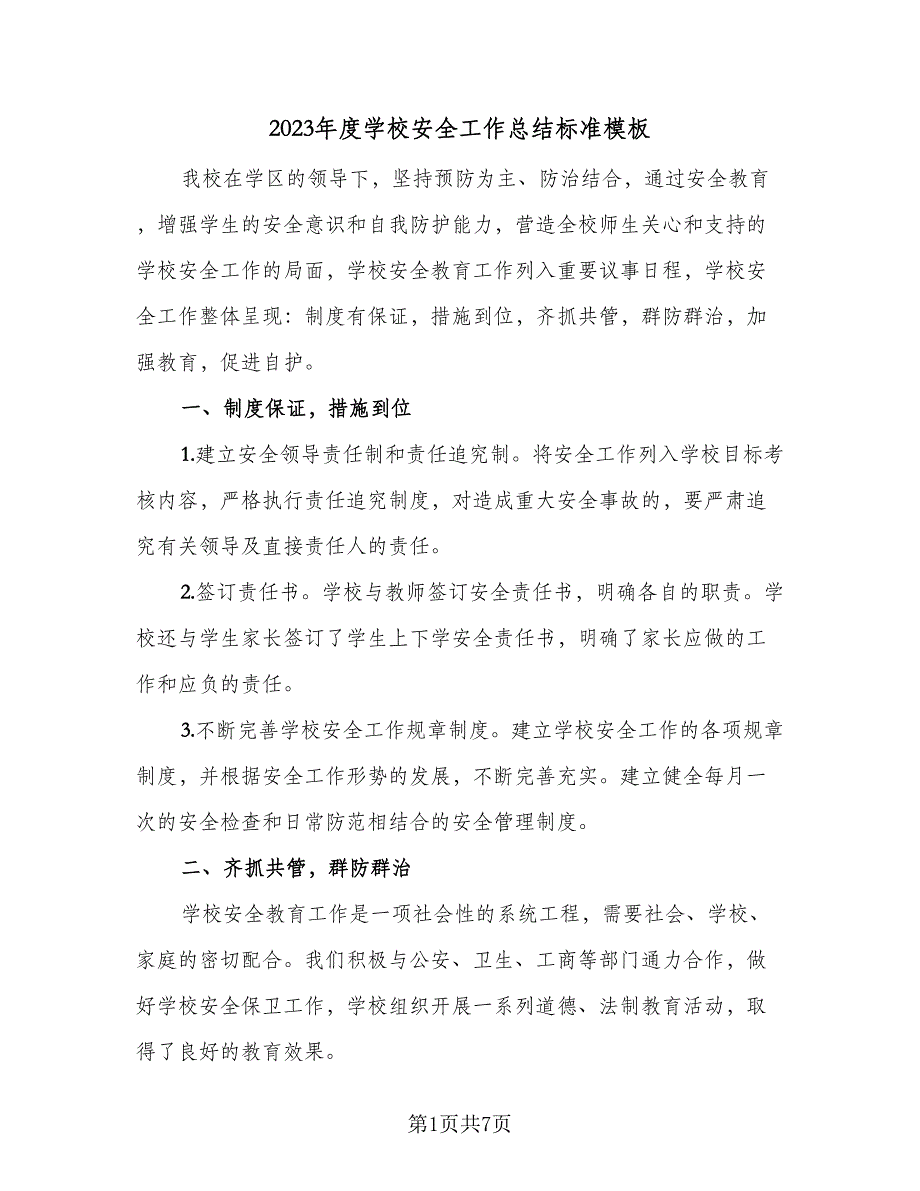 2023年度学校安全工作总结标准模板

我校在学区的领导下，坚持预防为主、防治结合，通过安全教育，增强学生的安全意识和自我防护能力，营造全校师生关心和支持的学校安全工作的局面，学校安全教育工作列入重要议事日程，学校安全工作整体呈现：制度有保证，措施到位，齐抓共管，群防群治，加强教育，促进自护。

一、制度保证，措施到位

1.建立安全领导责任制和责任追究制。将安全工作列入学校目标考核内容，严格执行责任追究制度，对造成重大安全事故的，要严肃追究有关领导及直接责任人的责任。

2.签订责任书。学校与教师签订安全责任书，明确各自的职责。学校还与学生家长签订了学生上下学安全责任书，明确了家长应做的工作和应负的责任。

3.不断完善学校安全工作规章制度。建立学校安全工作的各项规章制度，并根据安全工作形势的发展，不断完善充实。建立健全每月一次的安全检查和日常防范相结合的安全管理制度。

二、齐抓共管，群防群治

学校安全教育工作是一项社会性的系统工程，需要社会、学校、家庭的密切配合。我们积极与公安、卫生、工商等部门通力合作，做好学校安全保卫工作，学校组织开展一系列道德、法制教育活动，取得了良好的教育效果。

第1页共7页